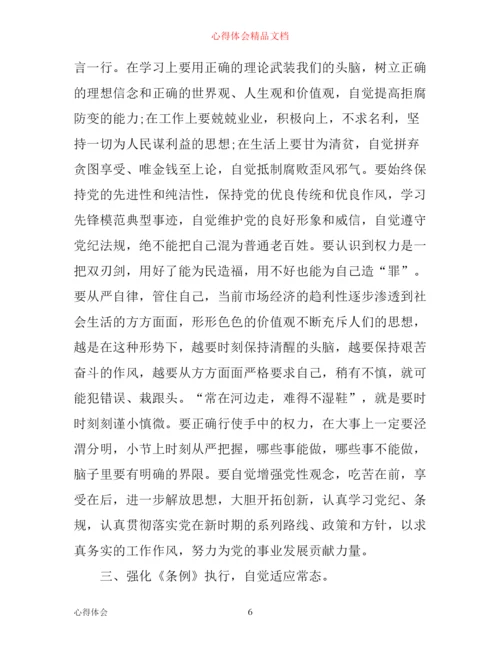 心得体会精品文档

言一行。在学习上要用正确的理论武装我们的头脑，树立正确的理想信念和正确的世界观、人生观和价值观，自觉提高拒腐防变的能力;在工作上要兢兢业业，积极向上，不求名利，坚持一切为人民谋利益的思想;在生活上要甘为清贫，自觉拼弃贪图享受、唯金钱至上论，自觉抵制腐败歪风邪气。要始终保持党的先进性和纯洁性，保持党的优良传统和优良作风，学习先锋模范典型事迹，自觉维护党的良好形象和威信，自觉遵守党纪法规，绝不能把自己混为普通老百姓。要认识到权力是一把双刃剑，用好了能为民造福，用不好也能为自己造“罪”。要从严自律，管住自己，当前市场经济的趋利性逐步渗透到社会生活的方方面面，形形色色的价值观不断充斥人们的思想，越是在这种形势下，越要时刻保持清醒的头脑，越要保持艰苦奋斗的作风，越要从方方面面严格要求自己，稍有不慎，就可能犯错误、栽跟头。“常在河边走，难得不湿鞋”，就是要时时刻刻谨小慎微。要正确行使手中的权力，在大事上一定要泾渭分明，小节上时刻从严把握，哪些事能做，哪些事不能做，脑子里要有明确的界限。要自觉增强党性观念，吃苦在前，享受在后，进一步解放思想，大胆开拓创新，认真学习党纪、条规，认真贯彻落实党在新时期的系列路线、政策和方针，以求真务实的工作作风，努力为党的事业发展贡献力量。

三、强化《条例》执行，自觉适应常态。

心得体会 6